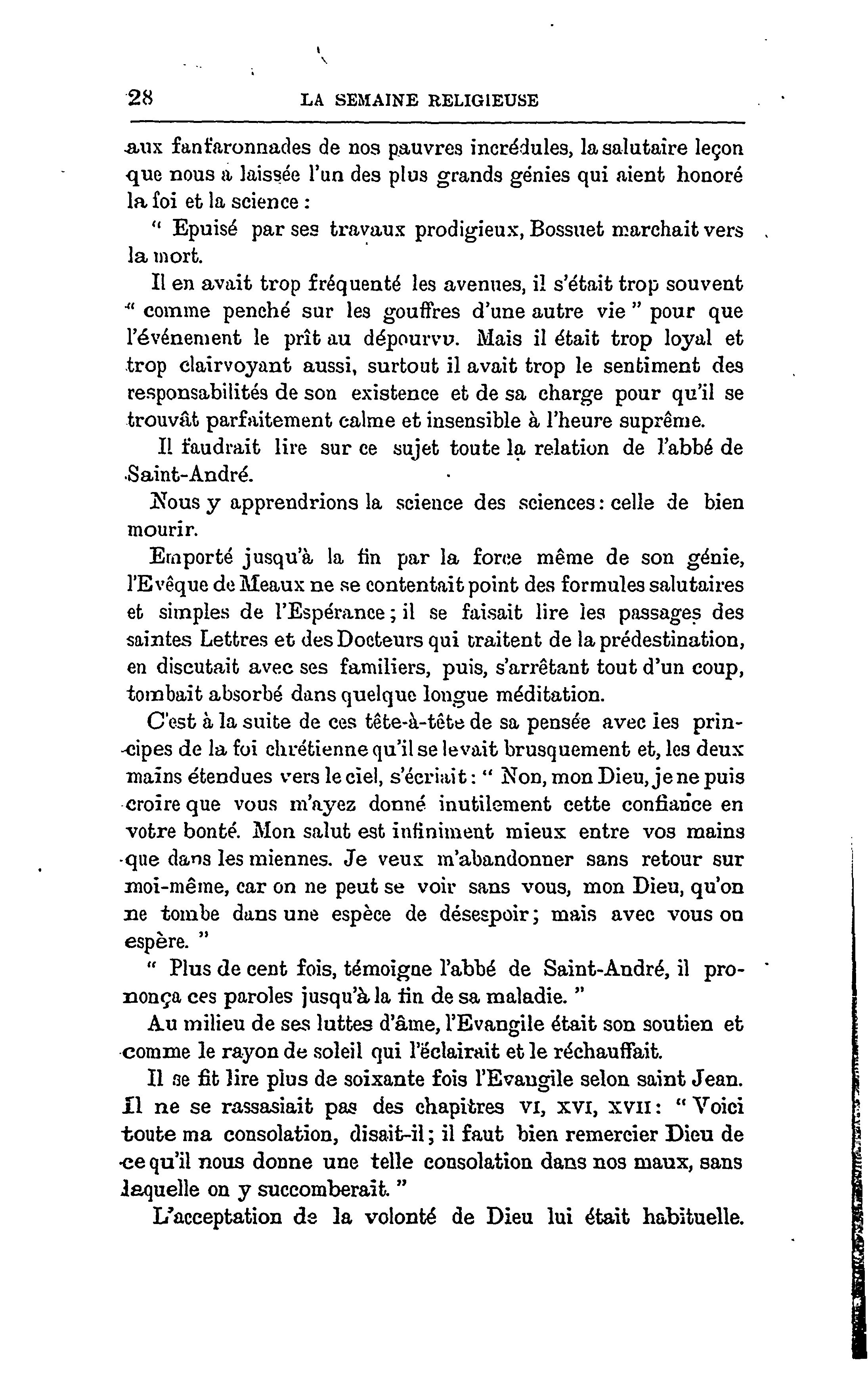 28 LA SEMAINE RELIGIEUSE

aux fanfaronnades de nos pauvres incrédules, la salutaire leçon que nous a laissée l'un des plus grands génies qui aient honoré la foi et la science :

" Epuisé par ses travaux prodigieux, Bossuet marchait vers la mort.

Il en avait trop fréquenté les avenues, il s'était trop souvent " comme penché sur les gouffres d'une autre vie " pour que l'événement le prît au dépourvu. Mais il était trop loyal et trop clairvoyant aussi, surtout il avait trop le sentiment des responsabilités de son existence et de sa charge pour qu'il se trouvât parfaitement calme et insensible à l'heure suprême.

Il faudrait lire sur ce sujet toute la relation de l'abbé de Saint-André.

Nous y apprendrions la science des sciences : celle de bien mourir.

Emporté jusqu'à la fin par la force même de son génie, l'Evêque de Meaux ne se contentait point des formules salutaires et simples de l'Espérance ; il se faisait lire les passages des saintes Lettres et des Docteurs qui traitent de la prédestination, en discutait avec ses familiers, puis, s'arrêtant tout d'un coup, tombait absorbé dans quelque longue méditation.

C'est à la suite de ces tête-à-tête de sa pensée avec les principes de la foi chrétienne qu'il se levait brusquement et, les deux mains étendues vers le ciel, s'écriait : " Non, mon Dieu, je ne puis croire que vous m'ayez donné inutilement cette confiance en votre bonté. Mon salut est infiniment mieux entre vos mains que dans les miennes. Je veux m'abandonner sans retour sur moi-même, car on ne peut se voir sans vous, mon Dieu, qu'on ne tombe dans une espèce de désespoir ; mais avec vous on espère. "

" Plus de cent fois, témoigne l'abbé de Saint-André, il prononça ces paroles jusqu'à la fin de sa maladie. "

Au milieu de ses luttes d'âme, l'Evangile était son soutien et comme le rayon de soleil qui l'éclairait et le réchauffait.

Il se fit lire plus de soixante fois l'Evangile selon saint Jean. Il ne se rassasiait pas des chapitres VI, XVI, XVII : " Voici toute ma consolation, disait-il ; il faut bien remercier Dieu de ce qu'il nous donne une telle consolation dans nos maux, sans laquelle on y succomberait. "

L'acceptation de la volonté de Dieu lui était habituelle.